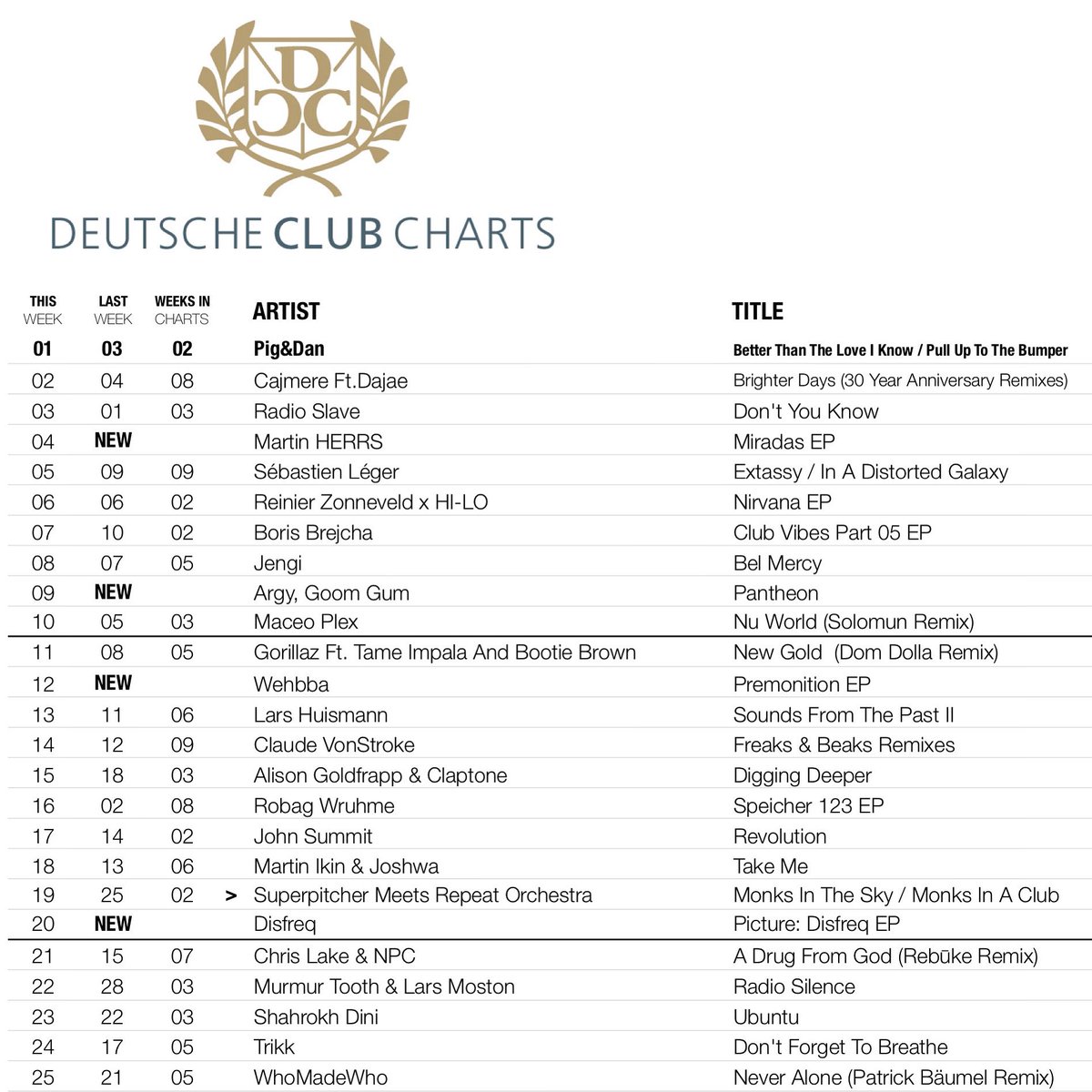 DCC

DEUTSCHE CLUB CHARTS

| THIS WEEK | LAST WEEK | WEEKS IN CHARTS | | ARTIST | TITLE |
|---|---|---|---|---|---|
| 01 | 03 | 02 | | Pig&Dan | Better Than The Love I Know / Pull Up To The Bumper |
| 02 | 04 | 08 | | Cajmere Ft.Dajae | Brighter Days (30 Year Anniversary Remixes) |
| 03 | 01 | 03 | | Radio Slave | Don't You Know |
| 04 | NEW | | | Martin HERRS | Miradas EP |
| 05 | 09 | 09 | | Sébastien Léger | Extassy / In A Distorted Galaxy |
| 06 | 06 | 02 | | Reinier Zonneveld x HI-LO | Nirvana EP |
| 07 | 10 | 02 | | Boris Brejcha | Club Vibes Part 05 EP |
| 08 | 07 | 05 | | Jengi | Bel Mercy |
| 09 | NEW | | | Argy, Goom Gum | Pantheon |
| 10 | 05 | 03 | | Maceo Plex | Nu World (Solomun Remix) |
| 11 | 08 | 05 | | Gorillaz Ft. Tame Impala And Bootie Brown | New Gold (Dom Dolla Remix) |
| 12 | NEW | | | Wehbba | Premonition EP |
| 13 | 11 | 06 | | Lars Huismann | Sounds From The Past II |
| 14 | 12 | 09 | | Claude VonStroke | Freaks & Beaks Remixes |
| 15 | 18 | 03 | | Alison Goldfrapp & Claptone | Digging Deeper |
| 16 | 02 | 08 | | Robag Wruhme | Speicher 123 EP |
| 17 | 14 | 02 | | John Summit | Revolution |
| 18 | 13 | 06 | | Martin Ikin & Joshwa | Take Me |
| 19 | 25 | 02 | > | Superpitcher Meets Repeat Orchestra | Monks In The Sky / Monks In A Club |
| 20 | NEW | | | Disfreq | Picture: Disfreq EP |
| 21 | 15 | 07 | | Chris Lake & NPC | A Drug From God (Rebūke Remix) |
| 22 | 28 | 03 | | Murmur Tooth & Lars Moston | Radio Silence |
| 23 | 22 | 03 | | Shahrokh Dini | Ubuntu |
| 24 | 17 | 05 | | Trikk | Don't Forget To Breathe |
| 25 | 21 | 05 | | WhoMadeWho | Never Alone (Patrick Bäumel Remix) |